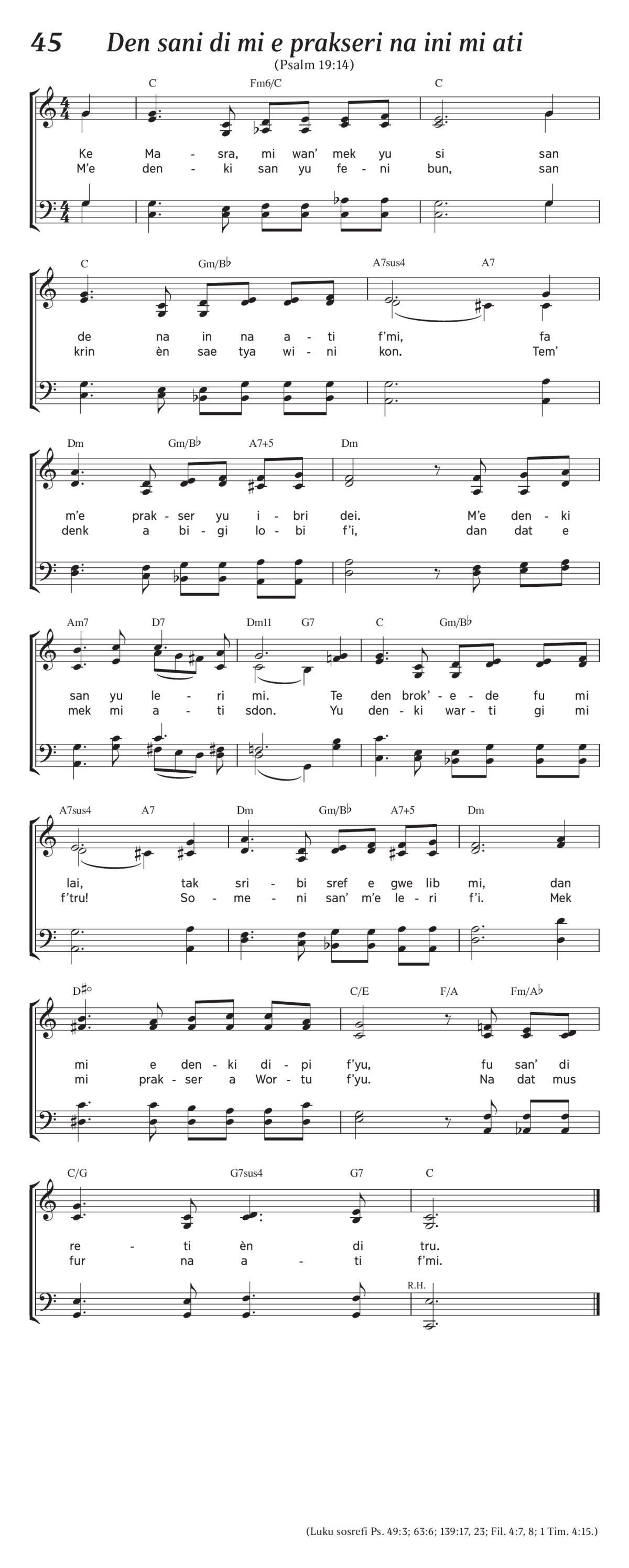 45 Den sani di mi e prakseri na ini mi ati

(Psalm 19:14)

C Fm6/C C

Ke Ma - sra, mi wan' mek yu si san
M'e den - ki san yu fe - ni bun, san

C Gm/B♭ A7sus4 A7

de na in na a - ti f'mi, fa
krin èn sae tya wi - ni kon. Tem'

Dm Gm/B♭ A7+5 Dm

m'e prak - ser yu i - bri dei. M'e den - ki
denk a bi - gi lo - bi f'i, dan dat e

Am7 D7 Dm11 G7 C Gm/B♭

san yu le - ri mi. Te den brok' - e - de fu mi
mek mi a - ti sdon. Yu den - ki war - ti gi mi

A7sus4 A7 Dm Gm/B♭ A7+5 Dm

lai, tak sri - bi sref e gwe lib mi, dan
f'tru! So - me - ni san' m'e le - ri f'i. Mek

D♯° C/E F/A Fm/A♭

mi e den - ki di - pi f'yu, fu san' di
mi prak - ser a Wor - tu f'yu. Na dat mus

C/G G7sus4 G7 C

re - ti èn di tru.
fur na a - ti f'mi.

R.H.

(Luku sosrefi Ps. 49:3; 63:6; 139:17, 23; Fil. 4:7, 8; 1 Tim. 4:15.)